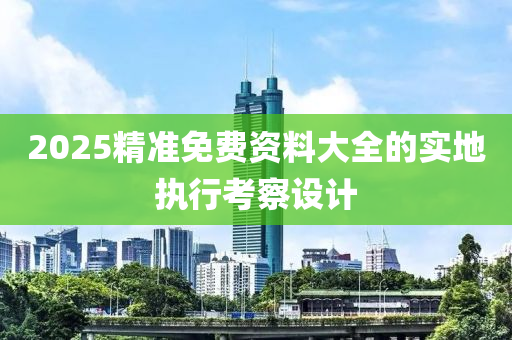 2025精准免费资料大全的实地执行考察设计